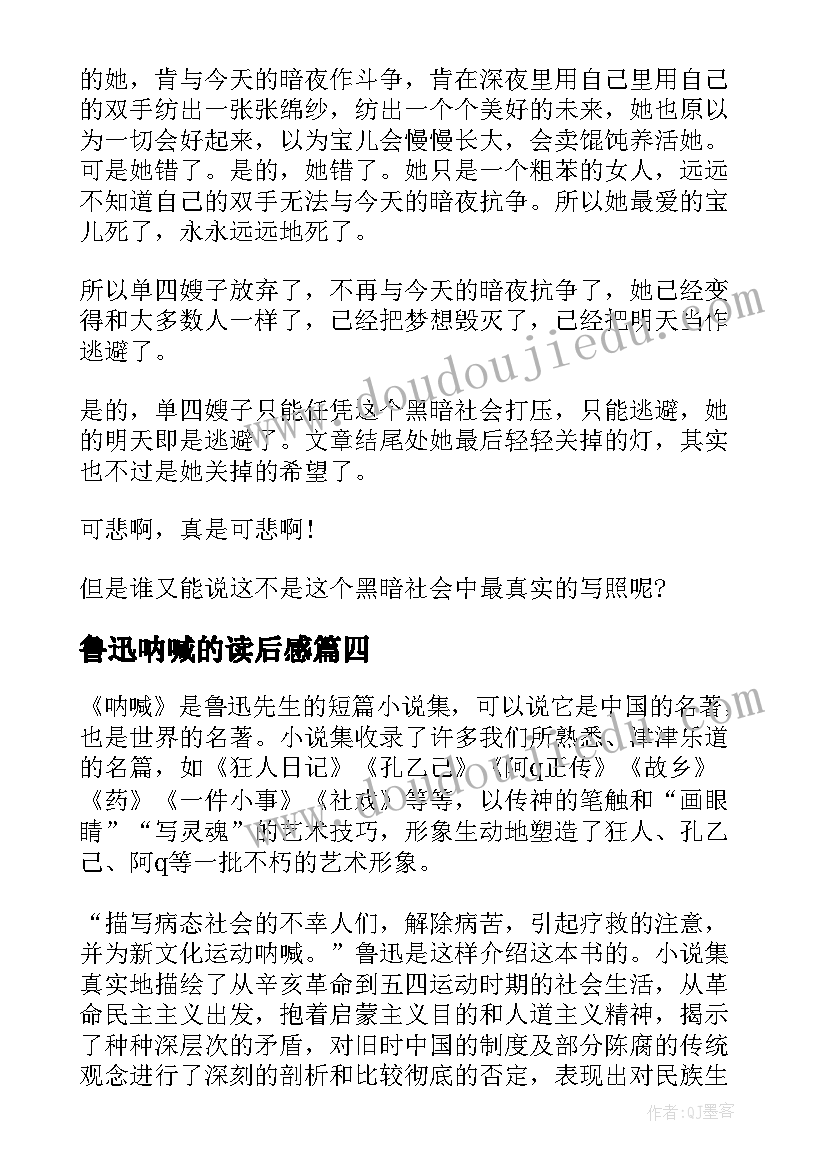 的她，肯与今天的暗夜作斗争，肯在深夜里用自己里用自己的双手纺出一张张绵纱，纺出一个个美好的未来，她也原以为一切会好起来，以为宝儿会慢慢长大，会卖馄饨养活她。可是她错了。是的，她错了。她只是一个粗苯的女人，远远不知道自己的双手无法与今天的暗夜抗争。所以她最爱的宝儿死了，永永远远地死了。

所以单四嫂子放弃了，不再与今天的暗夜抗争了，她已经变得和大多数人一样了，已经把梦想毁灭了，已经把明天当作逃避了。

是的，单四嫂子只能任凭这个黑暗社会打压，只能逃避，她的明天即是逃避了。文章结尾处她最后轻轻关掉的灯，其实也不过是她关掉的希望了。

可悲啊，真是可悲啊！

但是谁又能说这不是这个黑暗社会中最真实的写照呢?

鲁迅呐喊的读后感篇四

《呐喊》是鲁迅先生的短篇小说集，可以说它是中国的名著，也是世界的名著。小说集收录了许多我们所熟悉、津津乐道的名篇，如《狂人日记》《孔乙己》《阿q正传》《故乡》《药》《一件小事》《社戏》等等，以传神的笔触和“画眼睛”“写灵魂”的艺术技巧，形象生动地塑造了狂人、孔乙己、阿q等一批不朽的艺术形象。

“描写病态社会的不幸人们，解除病苦，引起疗救的注意，并为新文化运动呐喊。”鲁迅是这样介绍这本书的。小说集真实地描绘了从辛亥革命到五四运动时期的社会生活，从革命民主主义出发，抱着启蒙主义目的和人道主义精神，揭示了种种深层次的矛盾，对旧时中国的制度及部分陈腐的传统观念进行了深刻的剖析和比较彻底的否定，表现出对民族生

www.doudoujiedu.com

作者:QJ墨客